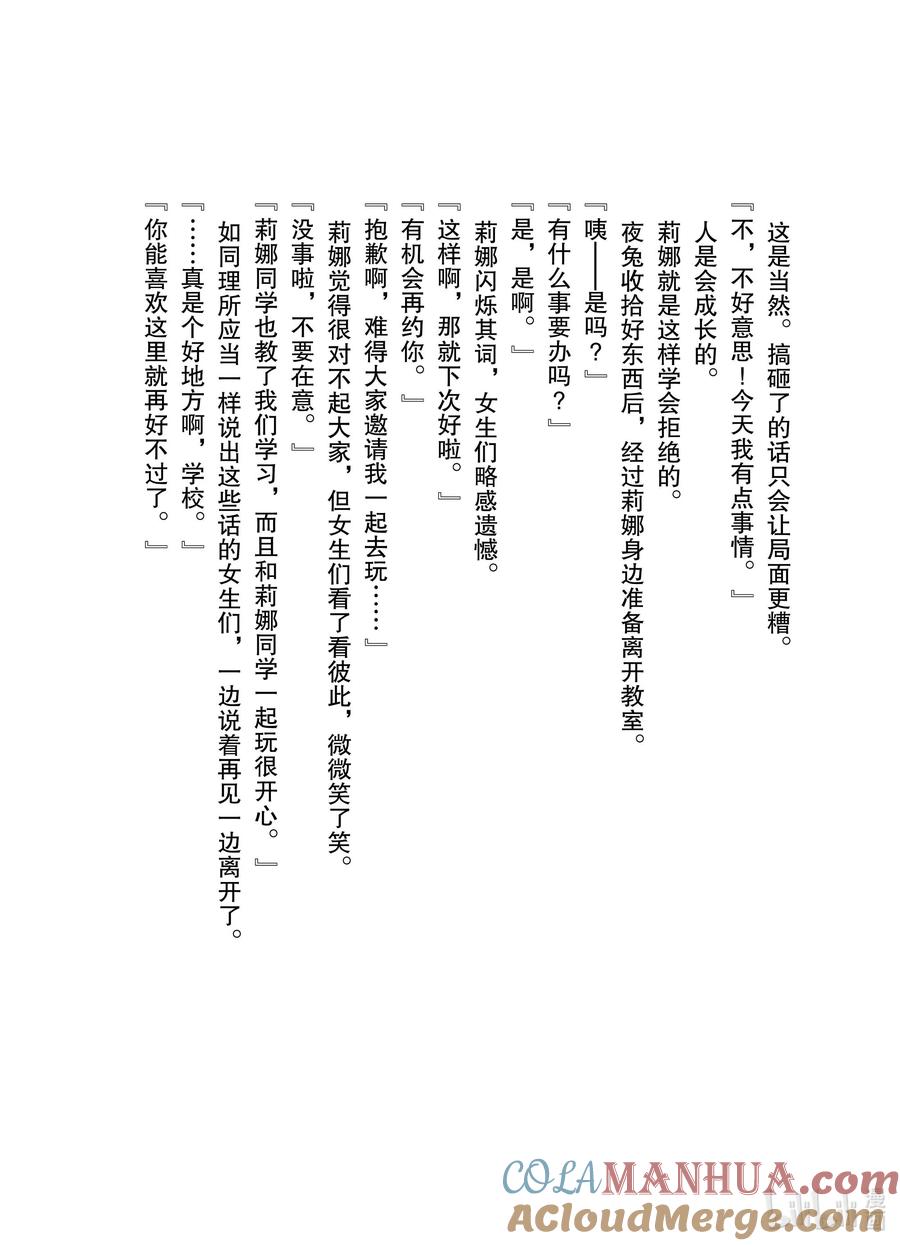 这是当然。搞砸了的话只会让局面更糟。

『不，不好意思！今天我有点事情。』

人是会成长的。

莉娜就是这样学会拒绝的。

夜兔收拾好东西后，经过莉娜身边准备离开教室。

『咦——是吗？』

『有什么事要办吗？』

『是，是啊。』

莉娜闪烁其词，女生们略感遗憾。

『这样啊，那就下次好啦。』

『有机会再约你。』

『抱歉啊，难得大家邀请我一起去玩……』

莉娜觉得很对不起大家，但女生们看了看彼此，微微笑了笑。

『没事啦，不要在意。』

『莉娜同学也教了我们学习，而且和莉娜同学一起玩很开心。』

如同理所应当一样说出这些话的女生们，一边说着再见一边离开了。

『……真是个好地方啊，学校。』

『你能喜欢这里就再好不过了。』

COLAMANHUA.com
ACloudMerge.com